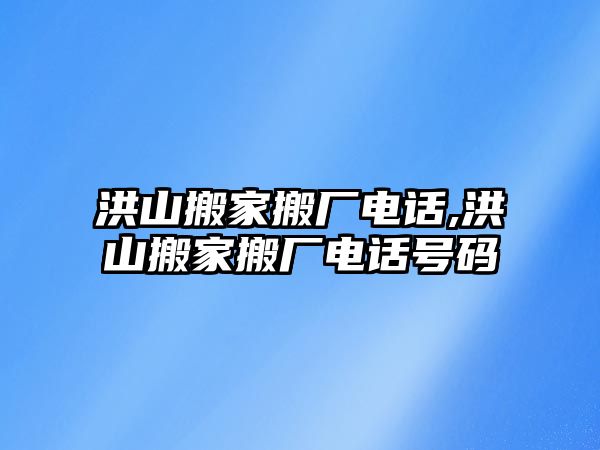 洪山搬家搬厂电话,洪山搬家搬厂电话号码